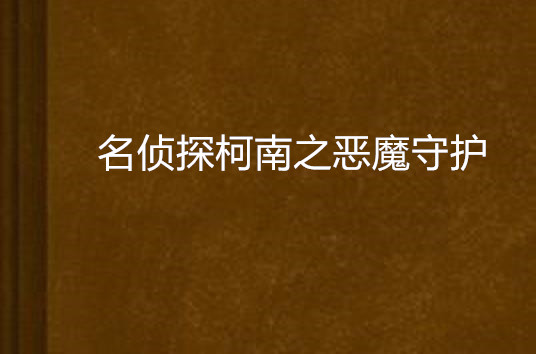 名侦探柯南之恶魔守护